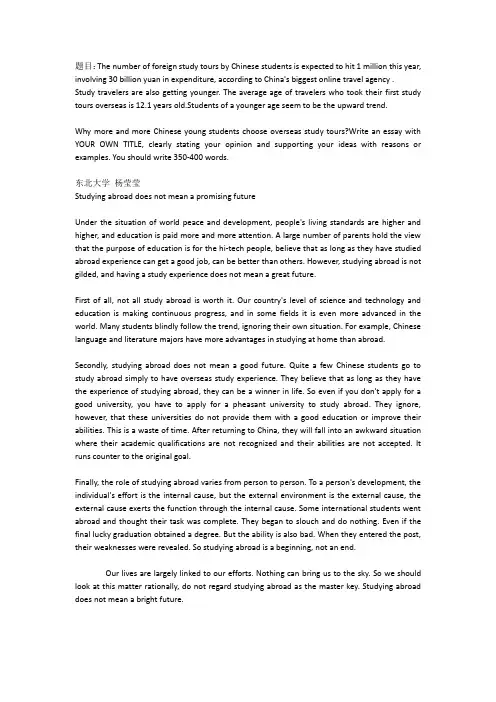 题目: The number of foreign study tours by Chinese students is expected to hit 1 million this year, involving 30 billion yuan in expenditure, according to China's biggest online travel agency .
Study travelers are also getting younger. The average age of travelers who took their first study tours overseas is 12.1 years old.Students of a younger age seem to be the upward trend.

Why more and more Chinese young students choose overseas study tours?Write an essay with YOUR OWN TITLE, clearly stating your opinion and supporting your ideas with reasons or examples. You should write 350-400 words.

东北大学 杨莹莹
Studying abroad does not mean a promising future

Under the situation of world peace and development, people's living standards are higher and higher, and education is paid more and more attention. A large number of parents hold the view that the purpose of education is for the hi-tech people, believe that as long as they have studied abroad experience can get a good job, can be better than others. However, studying abroad is not gilded, and having a study experience does not mean a great future.

First of all, not all study abroad is worth it. Our country's level of science and technology and education is making continuous progress, and in some fields it is even more advanced in the world. Many students blindly follow the trend, ignoring their own situation. For example, Chinese language and literature majors have more advantages in studying at home than abroad.

Secondly, studying abroad does not mean a good future. Quite a few Chinese students go to study abroad simply to have overseas study experience. They believe that as long as they have the experience of studying abroad, they can be a winner in life. So even if you don't apply for a good university, you have to apply for a pheasant university to study abroad. They ignore, however, that these universities do not provide them with a good education or improve their abilities. This is a waste of time. After returning to China, they will fall into an awkward situation where their academic qualifications are not recognized and their abilities are not accepted. It runs counter to the original goal.

Finally, the role of studying abroad varies from person to person. To a person's development, the individual's effort is the internal cause, but the external environment is the external cause, the external cause exerts the function through the internal cause. Some international students went abroad and thought their task was complete. They began to slouch and do nothing. Even if the final lucky graduation obtained a degree. But the ability is also bad. When they entered the post, their weaknesses were revealed. So studying abroad is a beginning, not an end.

Our lives are largely linked to our efforts. Nothing can bring us to the sky. So we should look at this matter rationally, do not regard studying abroad as the master key. Studying abroad does not mean a bright future.